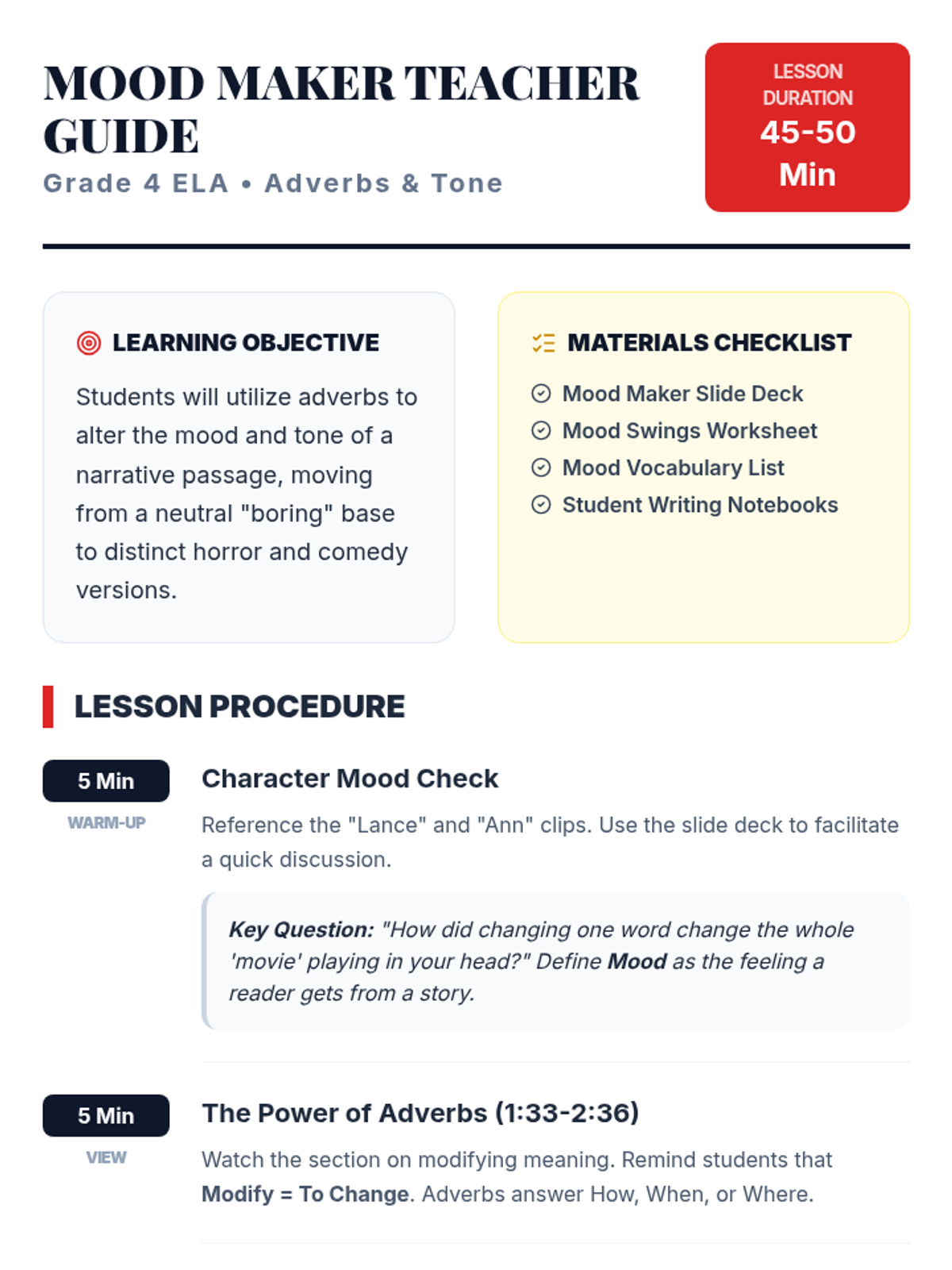 MOOD MAKER TEACHER GUIDE

Grade 4 ELA • Adverbs & Tone

LESSON DURATION
45-50 Min

LEARNING OBJECTIVE

Students will utilize adverbs to alter the mood and tone of a narrative passage, moving from a neutral "boring" base to distinct horror and comedy versions.

MATERIALS CHECKLIST

Mood Maker Slide Deck
Mood Swings Worksheet
Mood Vocabulary List
Student Writing Notebooks

LESSON PROCEDURE

5 Min
WARM-UP

Character Mood Check

Reference the "Lance" and "Ann" clips. Use the slide deck to facilitate a quick discussion.

Key Question: "How did changing one word change the whole 'movie' playing in your head?" Define Mood as the feeling a reader gets from a story.

5 Min
VIEW

The Power of Adverbs (1:33-2:36)

Watch the section on modifying meaning. Remind students that Modify = To Change. Adverbs answer How, When, or Where.